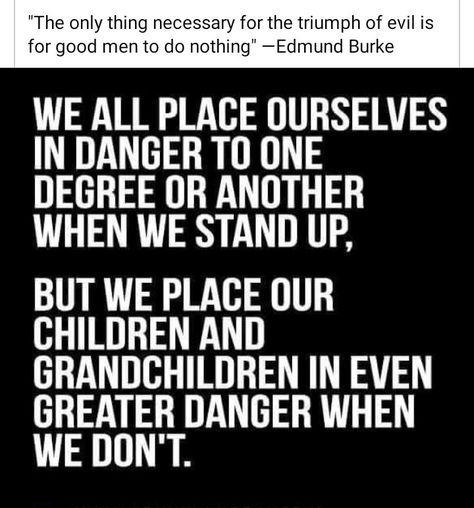 "The only thing necessary for the triumph of evil is for good men to do nothing" —Edmund Burke

WE ALL PLACE OURSELVES IN DANGER TO ONE DEGREE OR ANOTHER WHEN WE STAND UP,

BUT WE PLACE OUR CHILDREN AND GRANDCHILDREN IN EVEN GREATER DANGER WHEN WE DON'T.